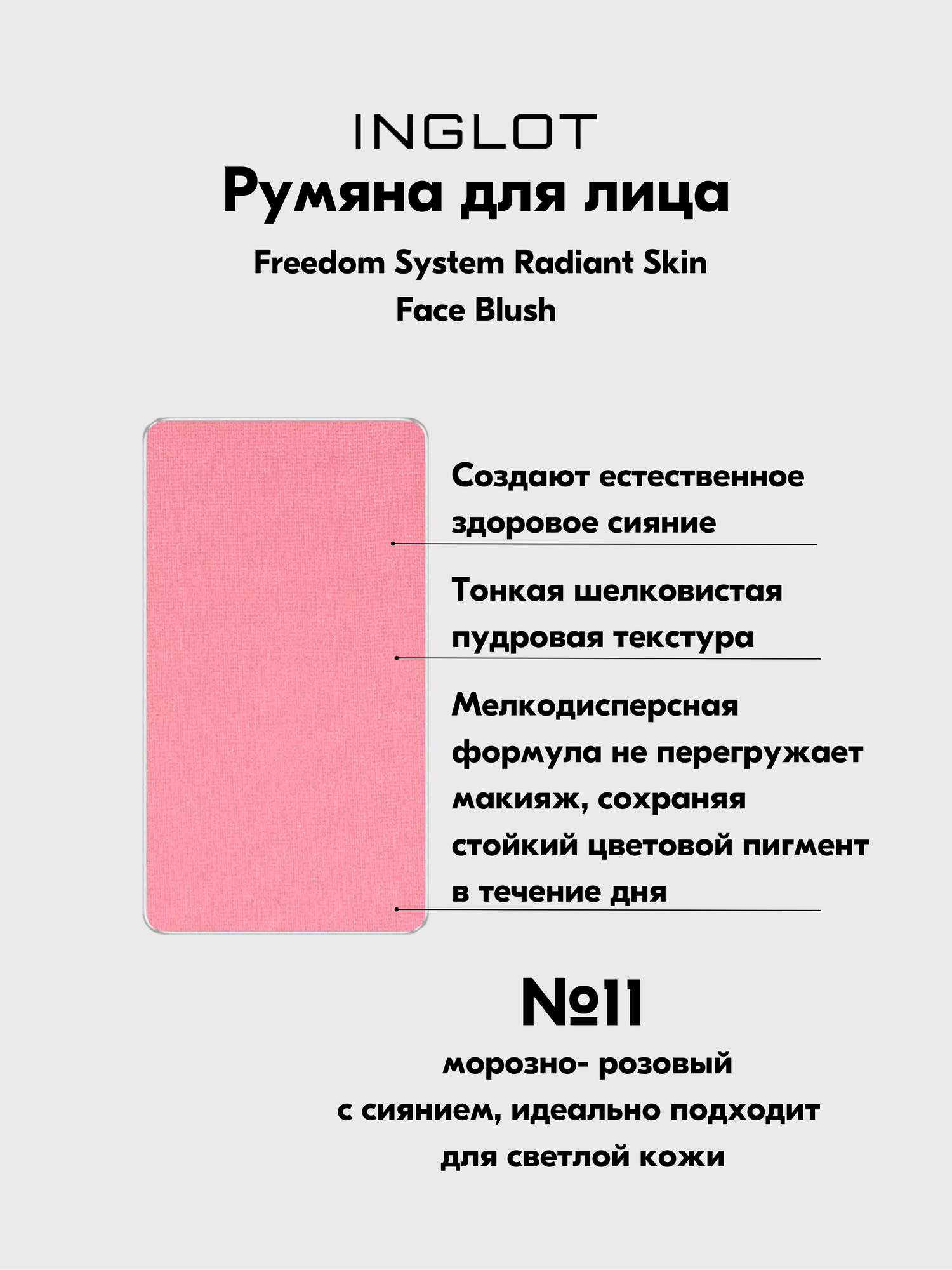 INGLOT
Румяна для лица
Freedom System Radiant Skin Face Blush

Создают естественное здоровое сияние

Тонкая шелковистая пудровая текстура

Мелкодисперсная формула не перегружает макияж, сохраняя стойкий цветовой пигмент в течение дня

№11
морозно- розовый с сиянием, идеально подходит для светлой кожи